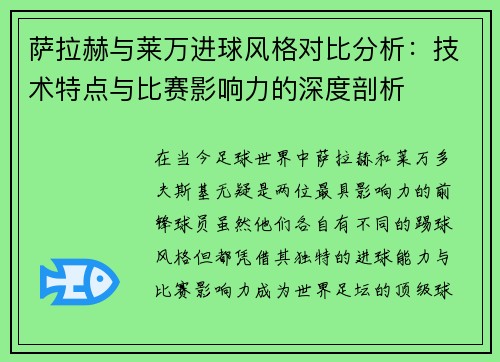 萨拉赫与莱万进球风格对比分析：技术特点与比赛影响力的深度剖析

在当今足球世界中萨拉赫和莱万多夫斯基无疑是两位最具影响力的前锋球员虽然他们各自有不同的踢球风格但都凭借其独特的进球能力与比赛影响力成为世界足坛的顶级球